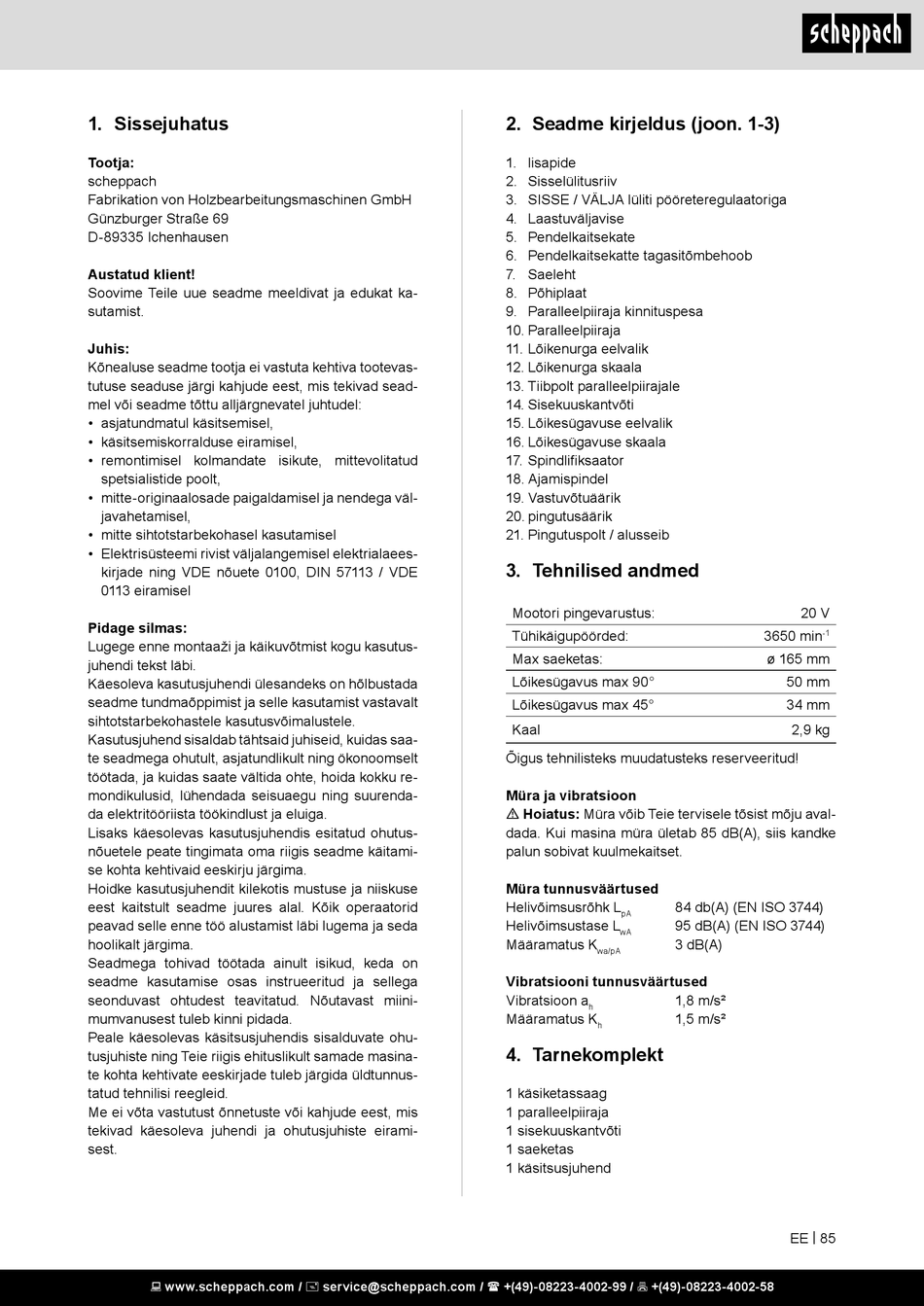 scheppach

1. Sissejuhatus

Tootja:
scheppach
Fabrikation von Holzbearbeitungsmaschinen GmbH
Günzburger Straße 69
D-89335 Ichenhausen

Austatud klient!
Soovime Teile uue seadme meeldivat ja edukat kasutamist.

Juhis:
Kõnealuse seadme tootja ei vastuta kehtiva tootevastutuse seaduse järgi kahjude eest, mis tekivad seadmel või seadme tõttu alljärgnevatel juhtudel:
• asjatundmatul käsitsemisel,
• käsitsemiskorralduse eiramisel,
• remontimisel kolmandate isikute, mittevolitatud spetsialistide poolt,
• mitte-originaalosade paigaldamisel ja nendega väljavahetamisel,
• mitte sihtotstarbekohasel kasutamisel
• Elektrisüsteemi rivist väljalangemisel elektrialaeeskirjade ning VDE nõuete 0100, DIN 57113 / VDE 0113 eiramisel

Pidage silmas:
Lugege enne montaaži ja käikuvõtmist kogu kasutusjuhendi tekst läbi.
Käesoleva kasutusjuhendi ülesandeks on hõlbustada seadme tundmaõppimist ja selle kasutamist vastavalt sihtotstarbekohastele kasutusvõimalustele.
Kasutusjuhend sisaldab tähtsaid juhiseid, kuidas saate seadmega ohutult, asjatundlikult ning ökonoomselt töötada, ja kuidas saate vältida ohte, hoida kokku remondikulusid, lühendada seisuaegu ning suurendada elektritööriista töökindlust ja eluiga.
Lisaks käesolevas kasutusjuhendis esitatud ohutusnõuetele peate tingimata oma riigis seadme käitamise kohta kehtivaid eeskirju järgima.
Hoidke kasutusjuhendit kilekotis mustuse ja niiskuse eest kaitstult seadme juures alal. Kõik operaatorid peavad selle enne töö alustamist läbi lugema ja seda hoolikalt järgima.
Seadmega tohivad töötada ainult isikud, keda on seadme kasutamise osas instrueeritud ja sellega seonduvast ohtudest teavitatud. Nõutavast miinimumvanusest tuleb kinni pidada.
Peale käesolevas käsitsusjuhendis sisalduvate ohutusjuhiste ning Teie riigis ehituslikult samade masinate kohta kehtivate eeskirjade tuleb järgida üldtunnustatud tehnilisi reegleid.
Me ei võta vastutust õnnetuste või kahjude eest, mis tekivad käesoleva juhendi ja ohutusjuhiste eiramisest.

2. Seadme kirjeldus (joon. 1-3)

1. lisapide
2. Sisselülitusriiv
3. SISSE / VÄLJA lüliti pööreteregulaatoriga
4. Laastuväljavise
5. Pendelkaitsekate
6. Pendelkaitsekatte tagasitõmbehoob
7. Saeleht
8. Põhiplaat
9. Paralleelpiiraja kinnituspesa
10. Paralleelpiiraja
11. Lõikenurga eelvalik
12. Lõikenurga skaala
13. Tiibpolt paralleelpiirajale
14. Sisekuuskantvõti
15. Lõikesügavuse eelvalik
16. Lõikesügavuse skaala
17. Spindlifiksaator
18. Ajamispindel
19. Vastuvõtuäärik
20. pingutusäärik
21. Pingutuspolt / alusseib

3. Tehnilised andmed

| Mootori pingevarustus: | 20 V |
|---|---|
| Tühikäigupöörded: | 3650 min$^{-1}$ |
| Max saeketas: | ø 165 mm |
| Lõikesügavus max 90° | 50 mm |
| Lõikesügavus max 45° | 34 mm |
| Kaal | 2,9 kg |

Õigus tehnilisteks muudatusteks reserveeritud!

Müra ja vibratsioon
⚠ Hoiatus: Müra võib Teie tervisele tõsist mõju avaldada. Kui masina müra ületab 85 dB(A), siis kandke palun sobivat kuulmekaitset.

Müra tunnusväärtused
Helivõimsusrõhk $L_{pA}$ 84 db(A) (EN ISO 3744)
Helivõimsustase $L_{wA}$ 95 dB(A) (EN ISO 3744)
Määramatus $K_{wa/pA}$ 3 dB(A)

Vibratsiooni tunnusväärtused
Vibratsioon $a_h$ 1,8 m/s²
Määramatus $K_h$ 1,5 m/s²

4. Tarnekomplekt

1 käsiketassaag
1 paralleelpiiraja
1 sisekuuskantvõti
1 saeketas
1 käsitsusjuhend

EE | 85

www.scheppach.com / service@scheppach.com / +(49)-08223-4002-99 / +(49)-08223-4002-58